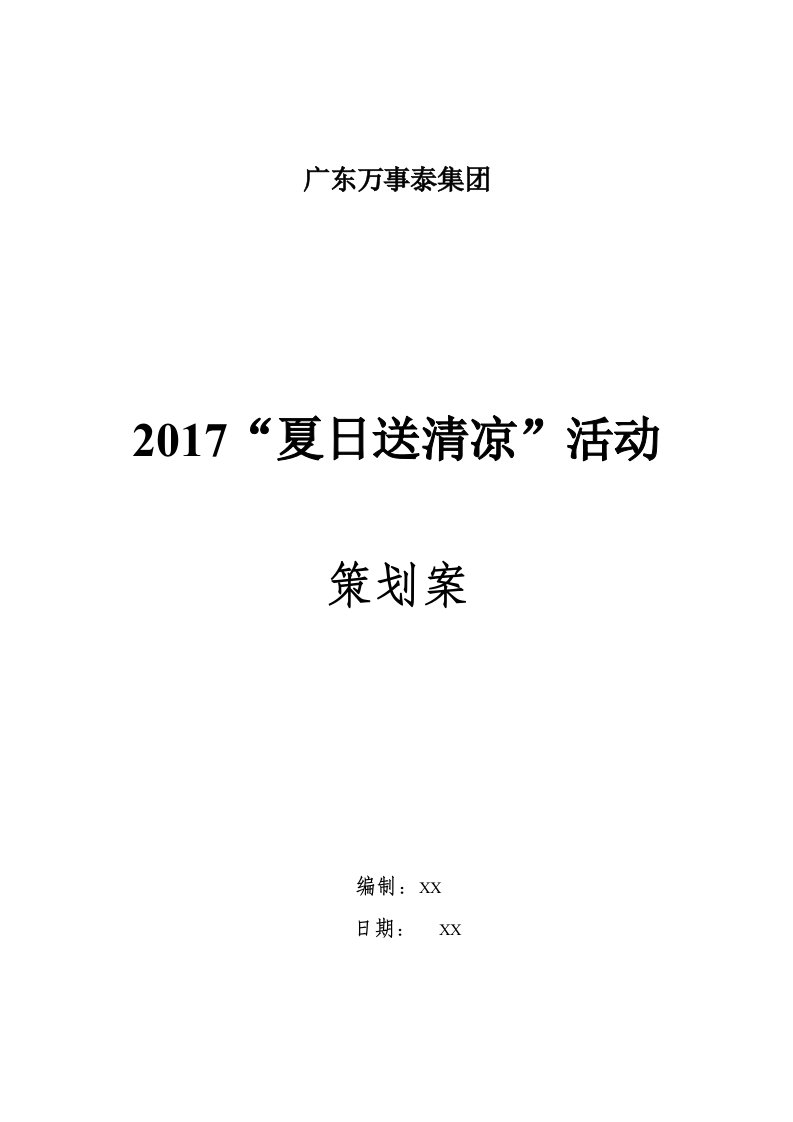 广东万事泰集团

2017“夏日送清凉”活动

策划案

编制：XX

日期： XX